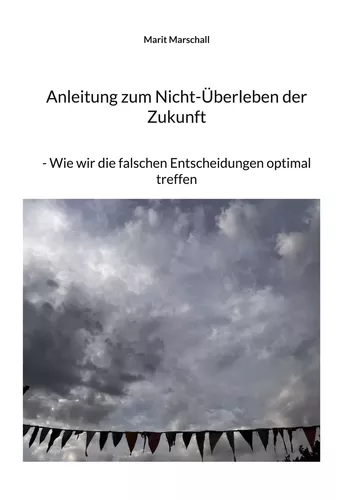 Marit Marschall

Anleitung zum Nicht-Überleben der Zukunft

- Wie wir die falschen Entscheidungen optimal treffen